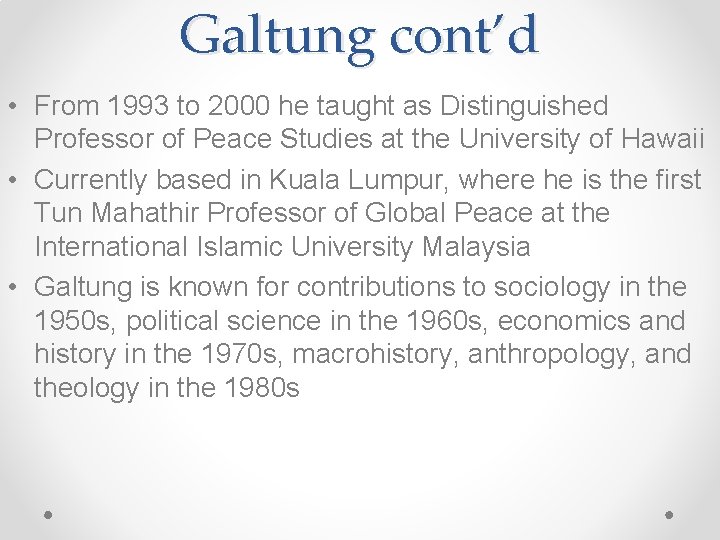 Galtung cont’d

• From 1993 to 2000 he taught as Distinguished Professor of Peace Studies at the University of Hawaii
• Currently based in Kuala Lumpur, where he is the first Tun Mahathir Professor of Global Peace at the International Islamic University Malaysia
• Galtung is known for contributions to sociology in the 1950s, political science in the 1960s, economics and history in the 1970s, macrohistory, anthropology, and theology in the 1980s